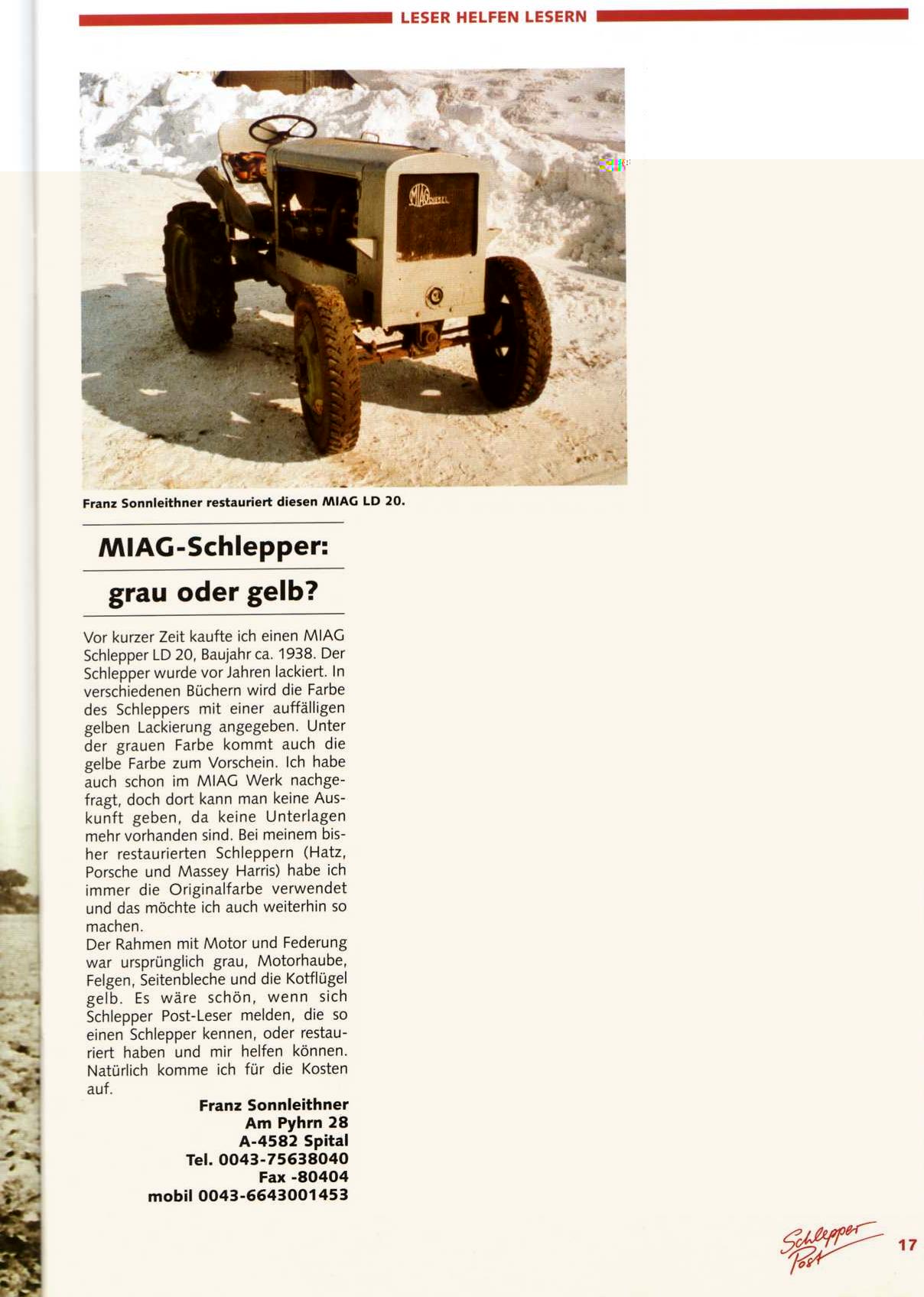 LESER HELFEN LESERN

MIAG DIESEL

Franz Sonnleithner restauriert diesen MIAG LD 20.

MIAG-Schlepper: grau oder gelb?

Vor kurzer Zeit kaufte ich einen MIAG Schlepper LD 20, Baujahr ca. 1938. Der Schlepper wurde vor Jahren lackiert. In verschiedenen Büchern wird die Farbe des Schleppers mit einer auffälligen gelben Lackierung angegeben. Unter der grauen Farbe kommt auch die gelbe Farbe zum Vorschein. Ich habe auch schon im MIAG Werk nachgefragt, doch dort kann man keine Auskunft geben, da keine Unterlagen mehr vorhanden sind. Bei meinem bisher restaurierten Schleppern (Hatz, Porsche und Massey Harris) habe ich immer die Originalfarbe verwendet und das möchte ich auch weiterhin so machen.
Der Rahmen mit Motor und Federung war ursprünglich grau, Motorhaube, Felgen, Seitenbleche und die Kotflügel gelb. Es wäre schön, wenn sich Schlepper Post-Leser melden, die so einen Schlepper kennen, oder restauriert haben und mir helfen können. Natürlich komme ich für die Kosten auf.

Franz Sonnleithner
Am Pyhrn 28
A-4582 Spital
Tel. 0043-75638040
Fax -80404
mobil 0043-6643001453

Schlepper Post

17